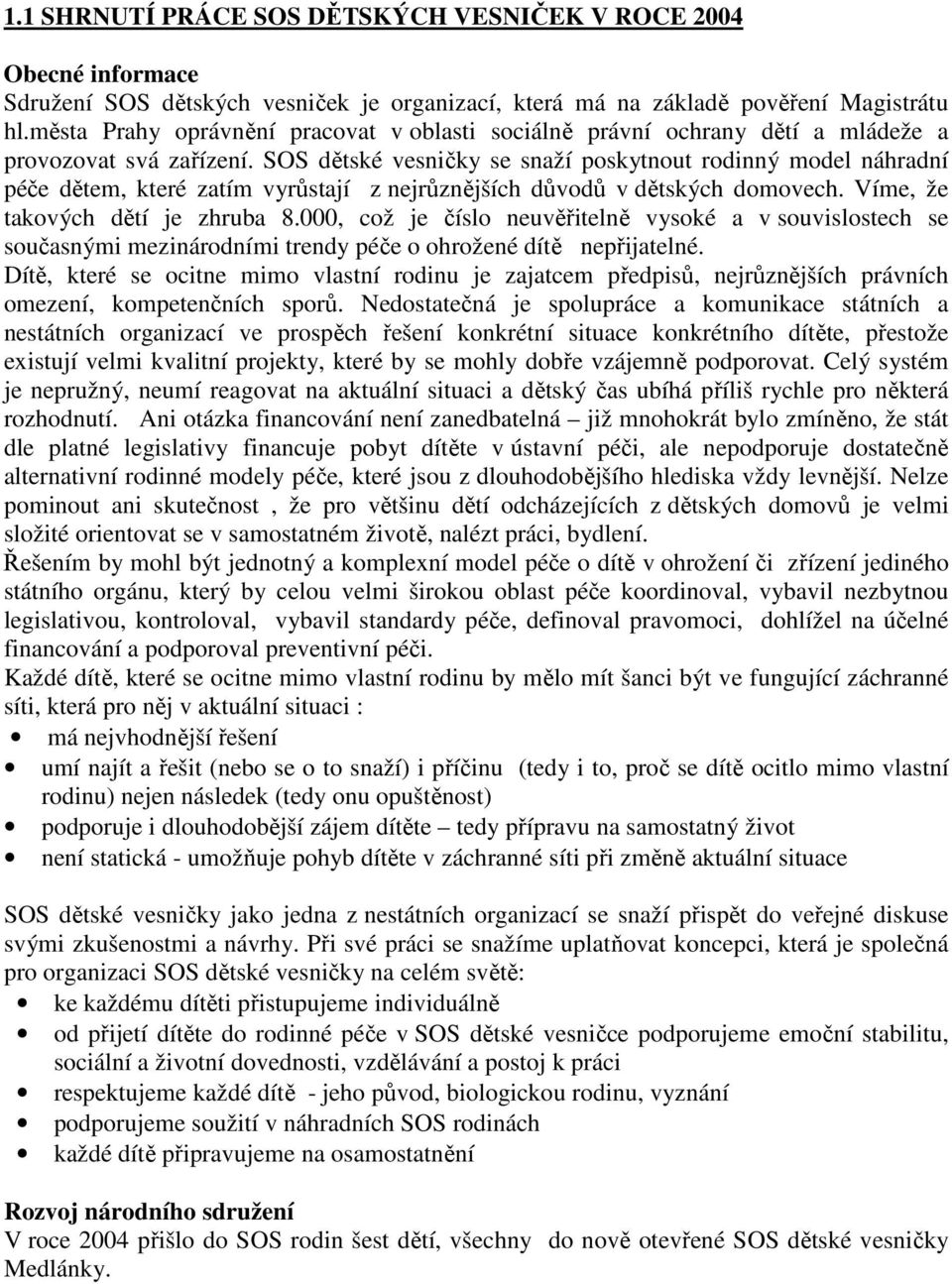 1.1 SHRNUTÍ PRÁCE SOS DĚTSKÝCH VESNIČEK V ROCE 2004

Obecné informace
Sdružení SOS dětských vesniček je organizací, která má na základě pověření Magistrátu hl.města Prahy oprávnění pracovat v oblasti sociálně právní ochrany dětí a mládeže a provozovat svá zařízení. SOS dětské vesničky se snaží poskytnout rodinný model náhradní péče dětem, které zatím vyrůstají z nejrůznějších důvodů v dětských domovech. Víme, že takových dětí je zhruba 8.000, což je číslo neuvěřitelně vysoké a v souvislostech se současnými mezinárodními trendy péče o ohrožené dítě nepřijatelné.
Dítě, které se ocitne mimo vlastní rodinu je zajatcem předpisů, nejrůznějších právních omezení, kompetenčních sporů. Nedostatečná je spolupráce a komunikace státních a nestátních organizací ve prospěch řešení konkrétní situace konkrétního dítěte, přestože existují velmi kvalitní projekty, které by se mohly dobře vzájemně podporovat. Celý systém je nepružný, neumí reagovat na aktuální situaci a dětský čas ubíhá příliš rychle pro některá rozhodnutí. Ani otázka financování není zanedbatelná – již mnohokrát bylo zmíněno, že stát dle platné legislativy financuje pobyt dítěte v ústavní péči, ale nepodporuje dostatečně alternativní rodinné modely péče, které jsou z dlouhodobějšího hlediska vždy levnější. Nelze pominout ani skutečnost , že pro většinu dětí odcházejících z dětských domovů je velmi složité orientovat se v samostatném životě, nalézt práci, bydlení.
Řešením by mohl být jednotný a komplexní model péče o dítě v ohrožení či zřízení jediného státního orgánu, který by celou velmi širokou oblast péče koordinoval, vybavil nezbytnou legislativou, kontroloval, vybavil standardy péče, definoval pravomoci, dohlížel na účelné financování a podporoval preventivní péči.
Každé dítě, které se ocitne mimo vlastní rodinu by mělo mít šanci být ve fungující záchranné síti, která pro něj v aktuální situaci :
• má nejvhodnější řešení
• umí najít a řešit (nebo se o to snaží) i příčinu (tedy i to, proč se dítě ocitlo mimo vlastní rodinu) nejen následek (tedy onu opuštěnost)
• podporuje i dlouhodobější zájem dítěte – tedy přípravu na samostatný život
• není statická - umožňuje pohyb dítěte v záchranné síti při změně aktuální situace

SOS dětské vesničky jako jedna z nestátních organizací se snaží přispět do veřejné diskuse svými zkušenostmi a návrhy. Při své práci se snažíme uplatňovat koncepci, která je společná pro organizaci SOS dětské vesničky na celém světě:
• ke každému dítěti přistupujeme individuálně
• od přijetí dítěte do rodinné péče v SOS dětské vesničce podporujeme emoční stabilitu, sociální a životní dovednosti, vzdělávání a postoj k práci
• respektujeme každé dítě - jeho původ, biologickou rodinu, vyznání
• podporujeme soužití v náhradních SOS rodinách
• každé dítě připravujeme na osamostatnění

Rozvoj národního sdružení
V roce 2004 přišlo do SOS rodin šest dětí, všechny do nově otevřené SOS dětské vesničky Medlánky.